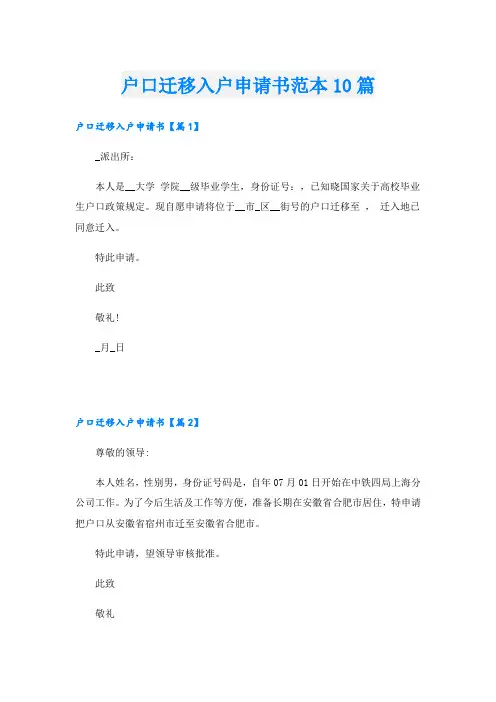 户口迁移入户申请书范本10篇

户口迁移入户申请书【篇1】

_派出所:

本人是__大学 学院__级毕业学生，身份证号：，已知晓国家关于高校毕业生户口政策规定。现自愿申请将位于__市_区__街号的户口迁移至 ， 迁入地已同意迁入。

特此申请。

此致

敬礼！

_月_日

户口迁移入户申请书【篇2】

尊敬的领导:

本人姓名，性别男，身份证号码是，自年07月01日开始在中铁四局上海分公司工作。为了今后生活及工作等方便，准备长期在安徽省合肥市居住，特申请把户口从安徽省宿州市迁至安徽省合肥市。

特此申请，望领导审核批准。

此致

敬礼